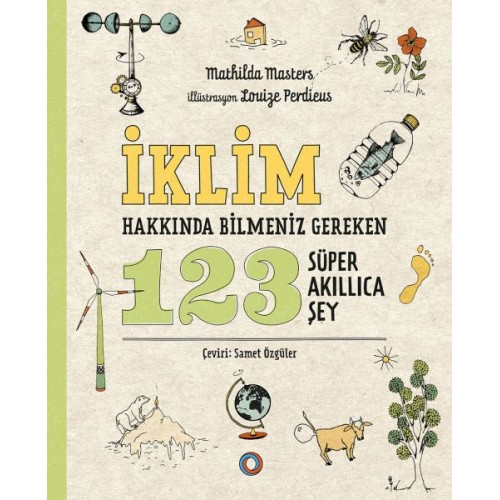 Mathilda Masters
illüstrasyon Louize Perdieus

İKLİM
HAKKINDA BİLMENİZ GEREKEN
123 SÜPER AKILLICA ŞEY

Çeviri: Samet Özgüler